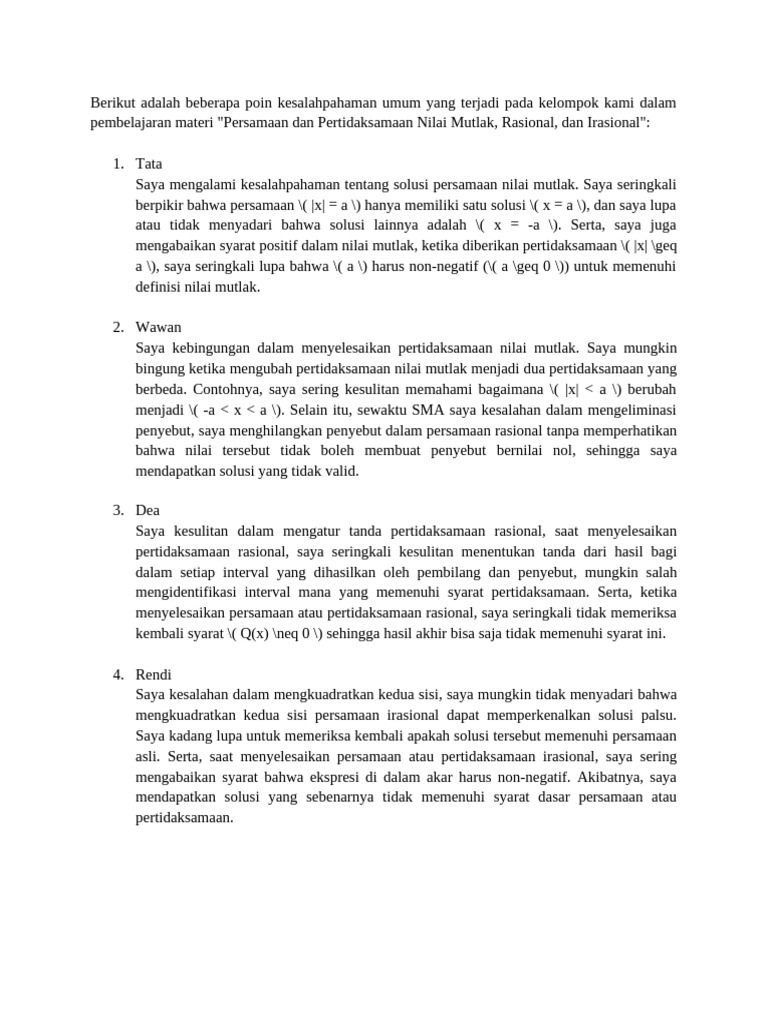 Berikut adalah beberapa poin kesalahpahaman umum yang terjadi pada kelompok kami dalam pembelajaran materi "Persamaan dan Pertidaksamaan Nilai Mutlak, Rasional, dan Irasional":

1. Tata
Saya mengalami kesalahpahaman tentang solusi persamaan nilai mutlak. Saya seringkali berpikir bahwa persamaan \( |x| = a \) hanya memiliki satu solusi \( x = a \), dan saya lupa atau tidak menyadari bahwa solusi lainnya adalah \( x = -a \). Serta, saya juga mengabaikan syarat positif dalam nilai mutlak, ketika diberikan pertidaksamaan \( |x| \geq a \), saya seringkali lupa bahwa \( a \) harus non-negatif (\( a \geq 0 \)) untuk memenuhi definisi nilai mutlak.

2. Wawan
Saya kebingungan dalam menyelesaikan pertidaksamaan nilai mutlak. Saya mungkin bingung ketika mengubah pertidaksamaan nilai mutlak menjadi dua pertidaksamaan yang berbeda. Contohnya, saya sering kesulitan memahami bagaimana \( |x| < a \) berubah menjadi \( -a < x < a \). Selain itu, sewaktu SMA saya kesalahan dalam mengeliminasi penyebut, saya menghilangkan penyebut dalam persamaan rasional tanpa memperhatikan bahwa nilai tersebut tidak boleh membuat penyebut bernilai nol, sehingga saya mendapatkan solusi yang tidak valid.

3. Dea
Saya kesulitan dalam mengatur tanda pertidaksamaan rasional, saat menyelesaikan pertidaksamaan rasional, saya seringkali kesulitan menentukan tanda dari hasil bagi dalam setiap interval yang dihasilkan oleh pembilang dan penyebut, mungkin salah mengidentifikasi interval mana yang memenuhi syarat pertidaksamaan. Serta, ketika menyelesaikan persamaan atau pertidaksamaan rasional, saya seringkali tidak memeriksa kembali syarat \( Q(x) \neq 0 \) sehingga hasil akhir bisa saja tidak memenuhi syarat ini.

4. Rendi
Saya kesalahan dalam mengkuadratkan kedua sisi, saya mungkin tidak menyadari bahwa mengkuadratkan kedua sisi persamaan irasional dapat memperkenalkan solusi palsu. Saya kadang lupa untuk memeriksa kembali apakah solusi tersebut memenuhi persamaan asli. Serta, saat menyelesaikan persamaan atau pertidaksamaan irasional, saya sering mengabaikan syarat bahwa ekspresi di dalam akar harus non-negatif. Akibatnya, saya mendapatkan solusi yang sebenarnya tidak memenuhi syarat dasar persamaan atau pertidaksamaan.